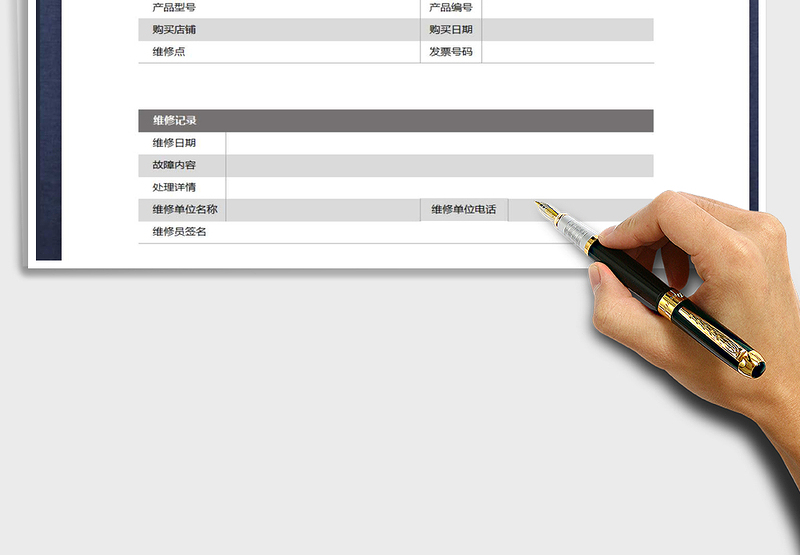 产品型号 产品编号
购买店铺 购买日期
维修点 发票号码

维修记录
维修日期
故障内容
处理详情
维修单位名称 维修单位电话
维修员签名